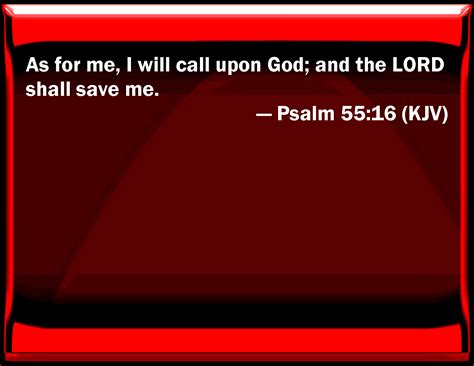 As for me, I will call upon God; and the LORD shall save me.

— Psalm 55:16 (KJV)